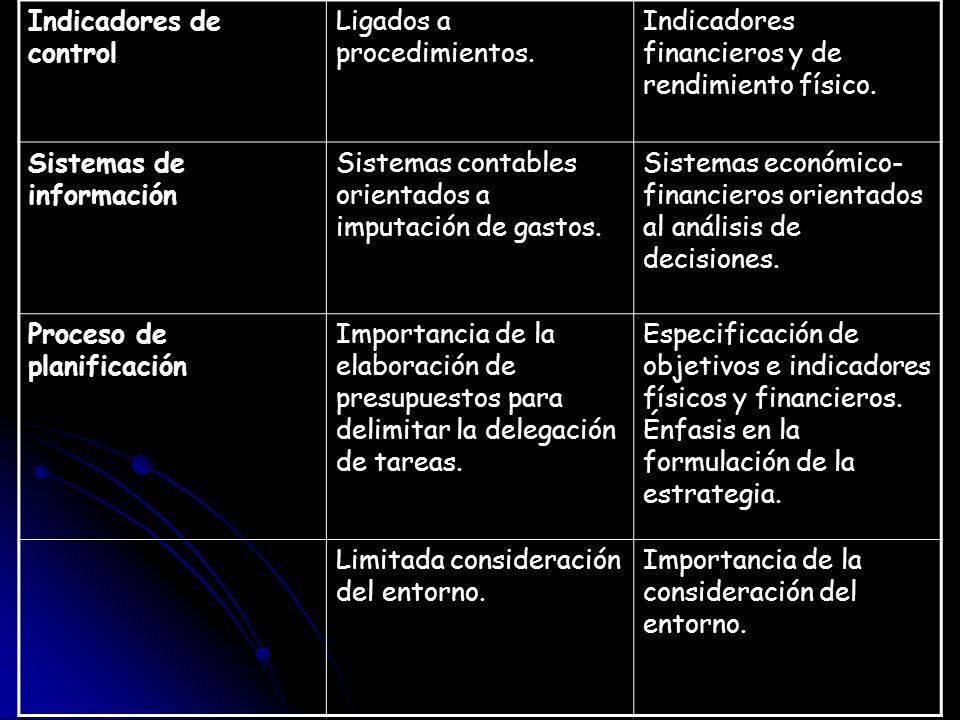 | Indicadores de control | Ligados a procedimientos. | Indicadores financieros y de rendimiento físico. |
|---|---|---|
| Sistemas de información | Sistemas contables orientados a imputación de gastos. | Sistemas económico-financieros orientados al análisis de decisiones. |
| Proceso de planificación | Importancia de la elaboración de presupuestos para delimitar la delegación de tareas. | Especificación de objetivos e indicadores físicos y financieros. Énfasis en la formulación de la estrategia. |
| | Limitada consideración del entorno. | Importancia de la consideración del entorno. |